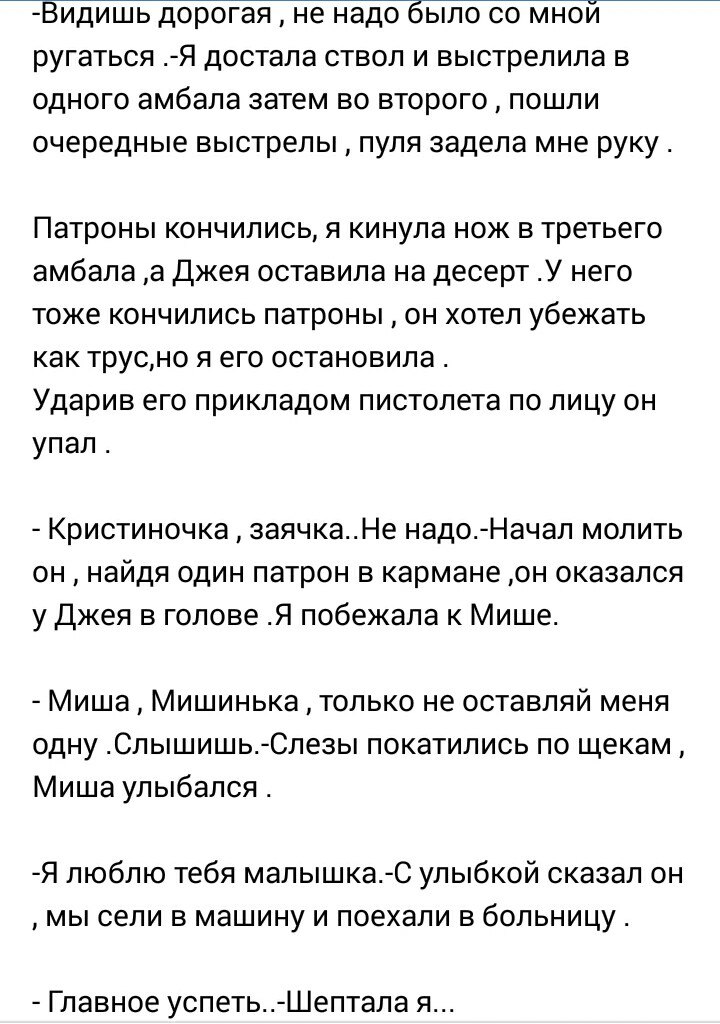 -Видишь дорогая , не надо было со мной ругаться .-Я достала ствол и выстрелила в одного амбала затем во второго , пошли очередные выстрелы , пуля задела мне руку .

Патроны кончились, я кинула нож в третьего амбала ,а Джея оставила на десерт .У него тоже кончились патроны , он хотел убежать как трус,но я его остановила .
Ударив его прикладом пистолета по лицу он упал .

- Кристиночка , заячка..Не надо.-Начал молить он , найдя один патрон в кармане ,он оказался у Джея в голове .Я побежала к Мише.

- Миша , Мишинька , только не оставляй меня одну .Слышишь.-Слезы покатились по щекам , Миша улыбался .

-Я люблю тебя малышка.-С улыбкой сказал он , мы сели в машину и поехали в больницу .

- Главное успеть..-Шептала я...